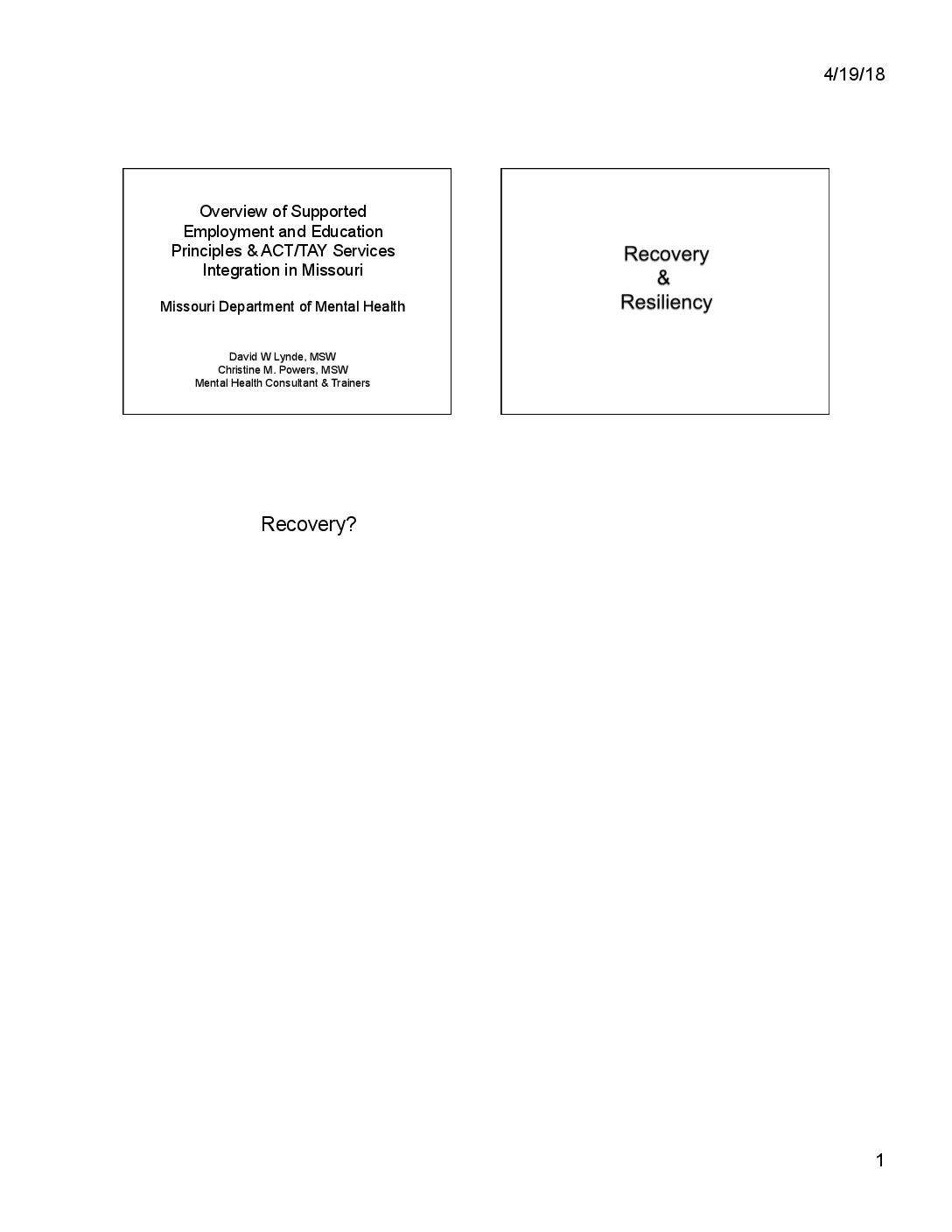 4/19/18

Overview of Supported Employment and Education Principles & ACT/TAY Services Integration in Missouri

Missouri Department of Mental Health

David W Lynde, MSW
Christine M. Powers, MSW
Mental Health Consultant & Trainers

Recovery
&
Resiliency

Recovery?

1